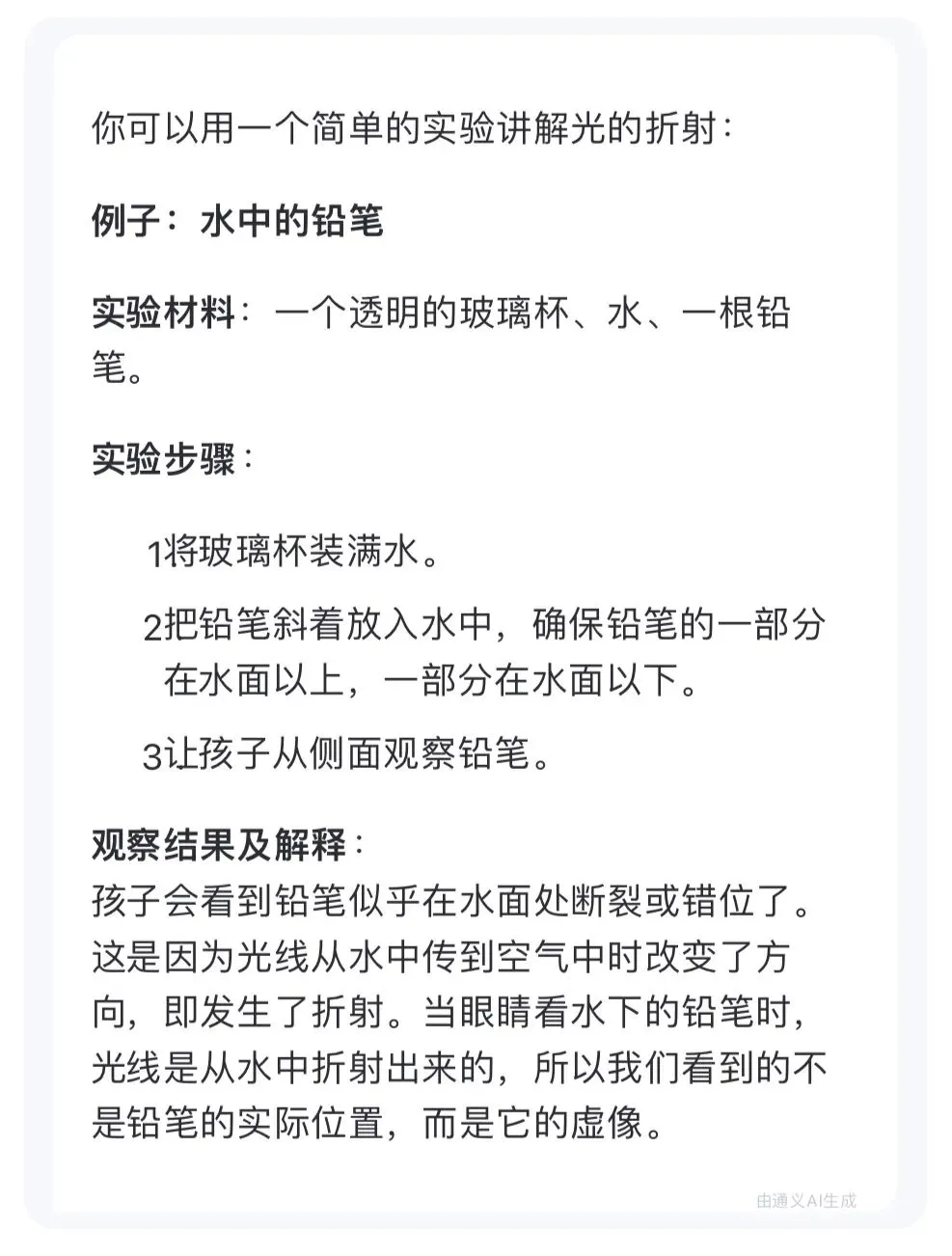 你可以用一个简单的实验讲解光的折射：

例子：水中的铅笔

实验材料：一个透明的玻璃杯、水、一根铅笔。

实验步骤：

1将玻璃杯装满水。

2把铅笔斜着放入水中，确保铅笔的一部分在水面以上，一部分在水面以下。

3让孩子从侧面观察铅笔。

观察结果及解释：
孩子会看到铅笔似乎在水面处断裂或错位了。这是因为光线从水中传到空气中时改变了方向，即发生了折射。当眼睛看水下的铅笔时，光线是从水中折射出来的，所以我们看到的不是铅笔的实际位置，而是它的虚像。

由通义AI生成